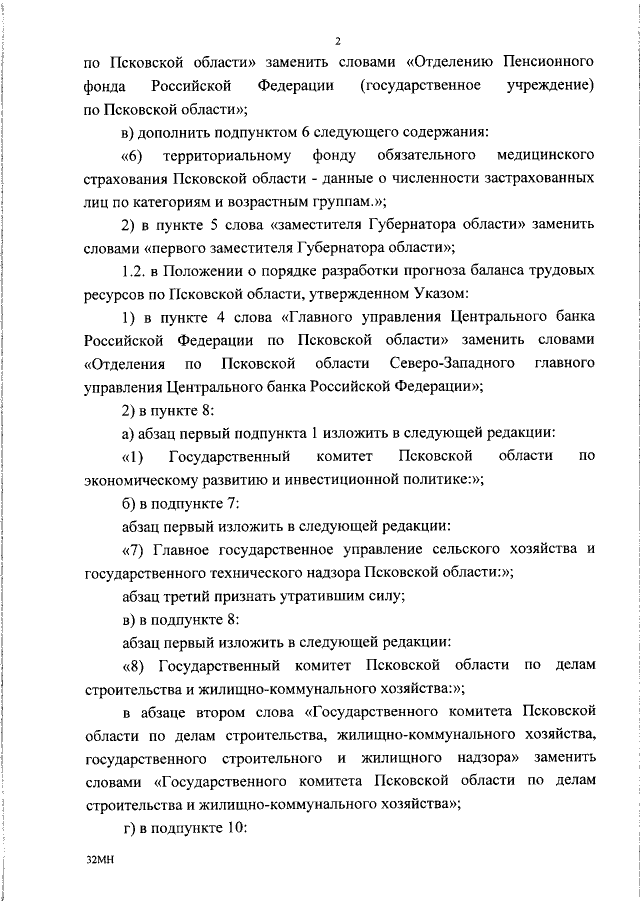 2

по Псковской области» заменить словами «Отделению Пенсионного фонда Российской Федерации (государственное учреждение) по Псковской области»;

в) дополнить подпунктом 6 следующего содержания:

«6) территориальному фонду обязательного медицинского страхования Псковской области - данные о численности застрахованных лиц по категориям и возрастным группам.»;

2) в пункте 5 слова «заместителя Губернатора области» заменить словами «первого заместителя Губернатора области»;

1.2. в Положении о порядке разработки прогноза баланса трудовых ресурсов по Псковской области, утвержденном Указом:

1) в пункте 4 слова «Главного управления Центрального банка Российской Федерации по Псковской области» заменить словами «Отделения по Псковской области Северо-Западного главного управления Центрального банка Российской Федерации»;

2) в пункте 8:

а) абзац первый подпункта 1 изложить в следующей редакции:

«1) Государственный комитет Псковской области по экономическому развитию и инвестиционной политике:»;

б) в подпункте 7:

абзац первый изложить в следующей редакции:

«7) Главное государственное управление сельского хозяйства и государственного технического надзора Псковской области:»;

абзац третий признать утратившим силу;

в) в подпункте 8:

абзац первый изложить в следующей редакции:

«8) Государственный комитет Псковской области по делам строительства и жилищно-коммунального хозяйства:»;

в абзаце втором слова «Государственного комитета Псковской области по делам строительства, жилищно-коммунального хозяйства, государственного строительного и жилищного надзора» заменить словами «Государственного комитета Псковской области по делам строительства и жилищно-коммунального хозяйства»;

г) в подпункте 10:

32МН